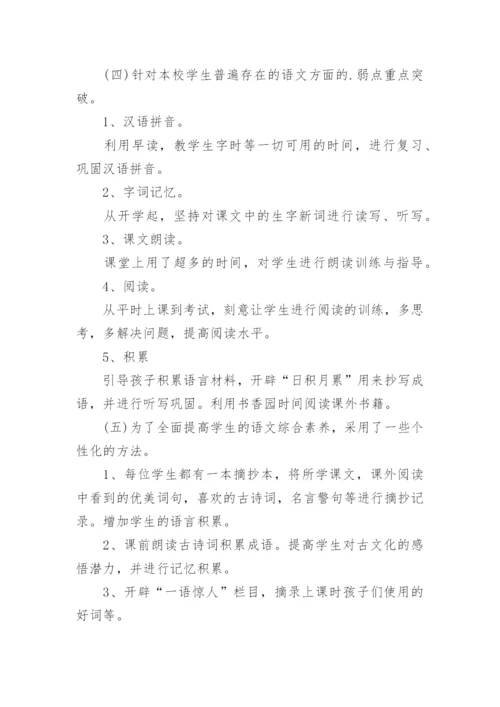 (四)针对本校学生普遍存在的语文方面的.弱点重点突破。

1、汉语拼音。

利用早读，教学生字时等一切可用的时间，进行复习、巩固汉语拼音。

2、字词记忆。

从开学起，坚持对课文中的生字新词进行读写、听写。

3、课文朗读。

课堂上用了超多的时间，对学生进行朗读训练与指导。

4、阅读。

从平时上课到考试，刻意让学生进行阅读的训练，多思考，多解决问题，提高阅读水平。

5、积累

引导孩子积累语言材料，开辟“日积月累”用来抄写成语，并进行听写巩固。利用书香园时间阅读课外书籍。

(五)为了全面提高学生的语文综合素养，采用了一些个性化的方法。

1、每位学生都有一本摘抄本，将所学课文，课外阅读中看到的优美词句，喜欢的古诗词，名言警句等进行摘抄记录。增加学生的语言积累。

2、课前朗读古诗词积累成语。提高学生对古文化的感悟潜力，并进行记忆积累。

3、开辟“一语惊人”栏目，摘录上课时孩子们使用的好词等。